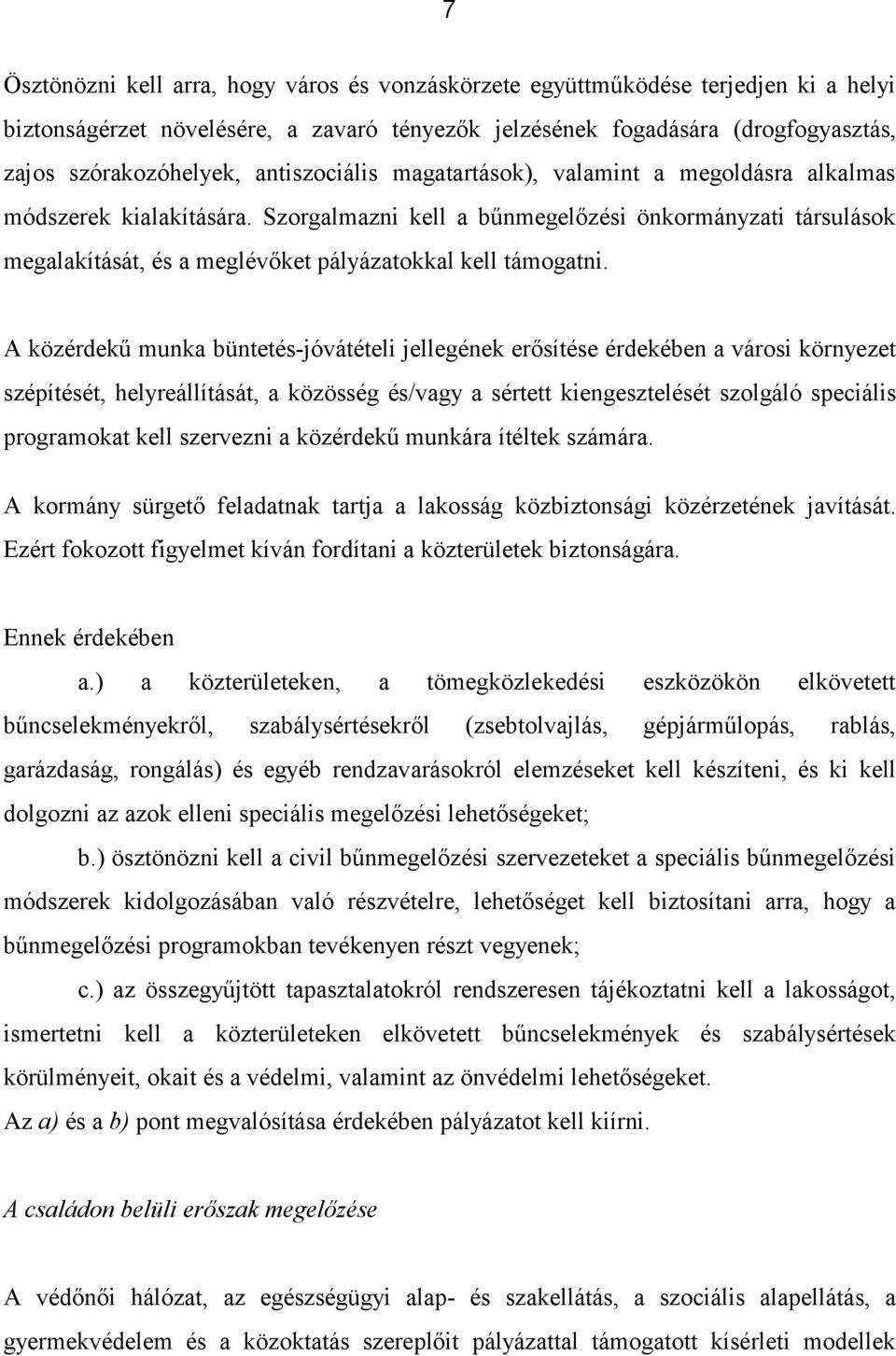 7

Ösztönözni kell arra, hogy város és vonzáskörzete együttműködése terjedjen ki a helyi biztonságérzet növelésére, a zavaró tényezők jelzésének fogadására (drogfogyasztás, zajos szórakozóhelyek, antiszociális magatartások), valamint a megoldásra alkalmas módszerek kialakítására. Szorgalmazni kell a bűnmegelőzési önkormányzati társulások megalakítását, és a meglévőket pályázatokkal kell támogatni.

A közérdekű munka büntetés-jóvátételi jellegének erősítése érdekében a városi környezet szépítését, helyreállítását, a közösség és/vagy a sértett kiengesztelését szolgáló speciális programokat kell szervezni a közérdekű munkára ítéltek számára.

A kormány sürgető feladatnak tartja a lakosság közbiztonsági közérzetének javítását. Ezért fokozott figyelmet kíván fordítani a közterületek biztonságára.

Ennek érdekében

a.) a közterületeken, a tömegközlekedési eszközökön elkövetett bűncselekményekről, szabálysértésekről (zsebtolvajlás, gépjárműlopás, rablás, garázdaság, rongálás) és egyéb rendzavarásokról elemzéseket kell készíteni, és ki kell dolgozni az azok elleni speciális megelőzési lehetőségeket;

b.) ösztönözni kell a civil bűnmegelőzési szervezeteket a speciális bűnmegelőzési módszerek kidolgozásában való részvételre, lehetőséget kell biztosítani arra, hogy a bűnmegelőzési programokban tevékenyen részt vegyenek;

c.) az összegyűjtött tapasztalatokról rendszeresen tájékoztatni kell a lakosságot, ismertetni kell a közterületeken elkövetett bűncselekmények és szabálysértések körülményeit, okait és a védelmi, valamint az önvédelmi lehetőségeket.

Az a) és a b) pont megvalósítása érdekében pályázatot kell kiírni.

A családon belüli erőszak megelőzése

A védőnői hálózat, az egészségügyi alap- és szakellátás, a szociális alapellátás, a gyermekvédelem és a közoktatás szereplőit pályázattal támogatott kísérleti modellek